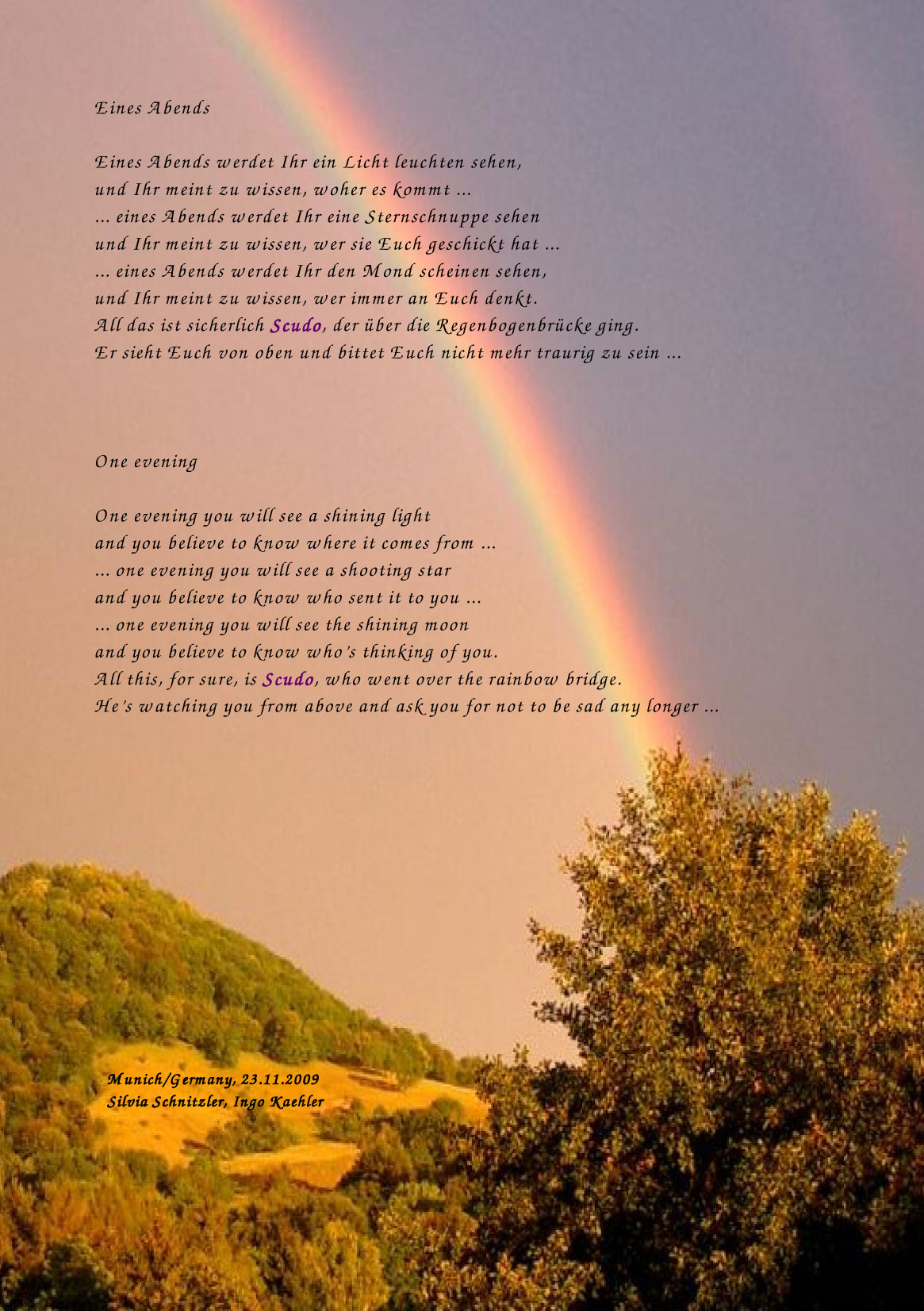 Eines Abends

Eines Abends werdet Ihr ein Licht leuchten sehen,
und Ihr meint zu wissen, woher es kommt ...
... eines Abends werdet Ihr eine Sternschnuppe sehen
und Ihr meint zu wissen, wer sie Euch geschickt hat ...
... eines Abends werdet Ihr den Mond scheinen sehen,
und Ihr meint zu wissen, wer immer an Euch denkt.
All das ist sicherlich Scudo, der über die Regenbogenbrücke ging.
Er sieht Euch von oben und bittet Euch nicht mehr traurig zu sein ...

One evening

One evening you will see a shining light
and you believe to know where it comes from ...
... one evening you will see a shooting star
and you believe to know who sent it to you ...
... one evening you will see the shining moon
and you believe to know who's thinking of you.
All this, for sure, is Scudo, who went over the rainbow bridge.
He's watching you from above and ask you for not to be sad any longer ...

Munich/Germany, 23.11.2009
Silvia Schnitzler, Ingo Kaehler